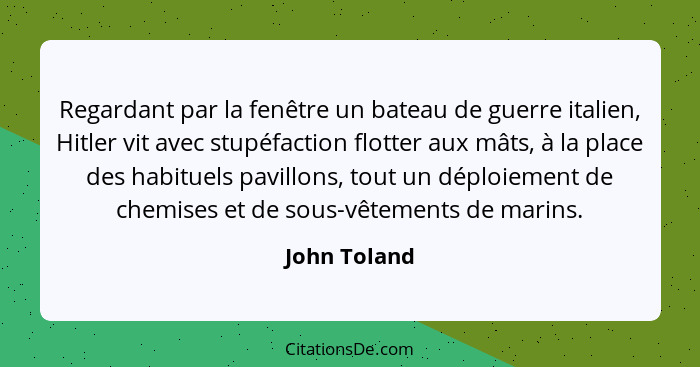 Regardant par la fenêtre un bateau de guerre italien, Hitler vit avec stupéfaction flotter aux mâts, à la place des habituels pavillons, tout un déploiement de chemises et de sous-vêtements de marins.

John Toland

CitationsDe.com